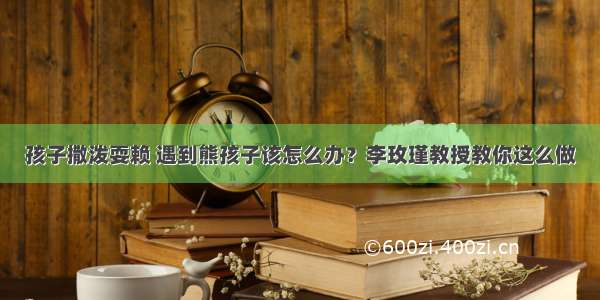 孩子撒泼耍赖 遇到熊孩子该怎么办？李玫瑾教授教你这么做

©600zi.400zi.cn